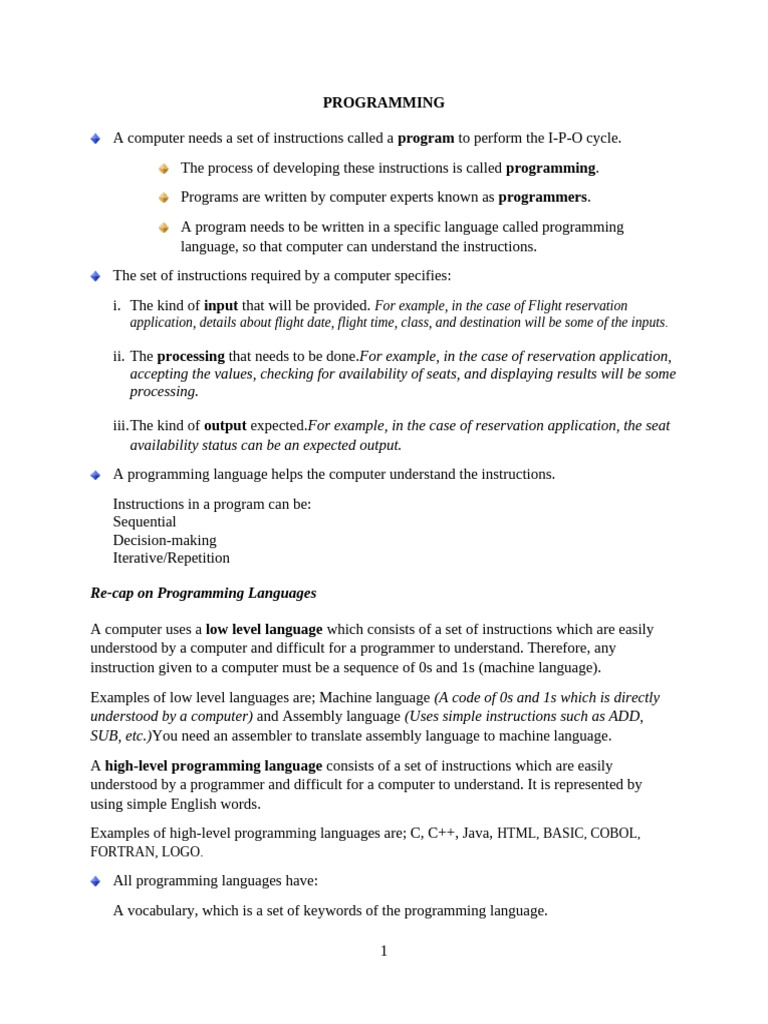 PROGRAMMING

A computer needs a set of instructions called a program to perform the I-P-O cycle.

The process of developing these instructions is called programming.

Programs are written by computer experts known as programmers.

A program needs to be written in a specific language called programming language, so that computer can understand the instructions.

The set of instructions required by a computer specifies:

i. The kind of input that will be provided. For example, in the case of Flight reservation application, details about flight date, flight time, class, and destination will be some of the inputs.

ii. The processing that needs to be done.For example, in the case of reservation application, accepting the values, checking for availability of seats, and displaying results will be some processing.

iii.The kind of output expected.For example, in the case of reservation application, the seat availability status can be an expected output.

A programming language helps the computer understand the instructions.

Instructions in a program can be:
Sequential
Decision-making
Iterative/Repetition

Re-cap on Programming Languages

A computer uses a low level language which consists of a set of instructions which are easily understood by a computer and difficult for a programmer to understand. Therefore, any instruction given to a computer must be a sequence of 0s and 1s (machine language).

Examples of low level languages are; Machine language (A code of 0s and 1s which is directly understood by a computer) and Assembly language (Uses simple instructions such as ADD, SUB, etc.)You need an assembler to translate assembly language to machine language.

A high-level programming language consists of a set of instructions which are easily understood by a programmer and difficult for a computer to understand. It is represented by using simple English words.

Examples of high-level programming languages are; C, C++, Java, HTML, BASIC, COBOL, FORTRAN, LOGO.

All programming languages have:

A vocabulary, which is a set of keywords of the programming language.

1